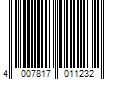 4 007817 011232